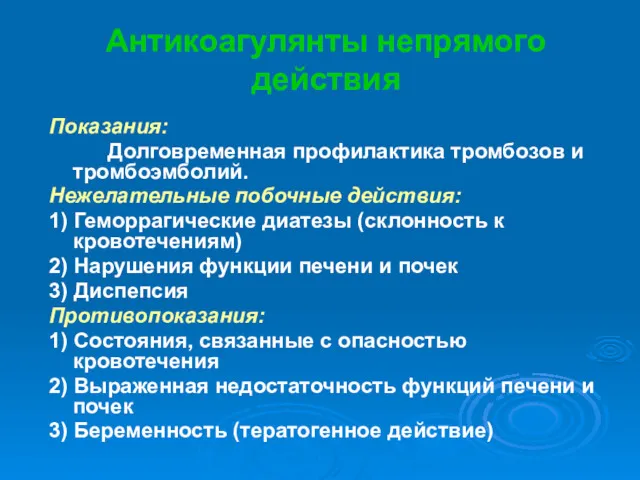 Антикоагулянты непрямого действия

Показания:

Долговременная профилактика тромбозов и тромбоэмболий.

Нежелательные побочные действия:

1) Геморрагические диатезы (склонность к кровотечениям)

2) Нарушения функции печени и почек

3) Диспепсия

Противопоказания:

1) Состояния, связанные с опасностью кровотечения

2) Выраженная недостаточность функций печени и почек

3) Беременность (тератогенное действие)